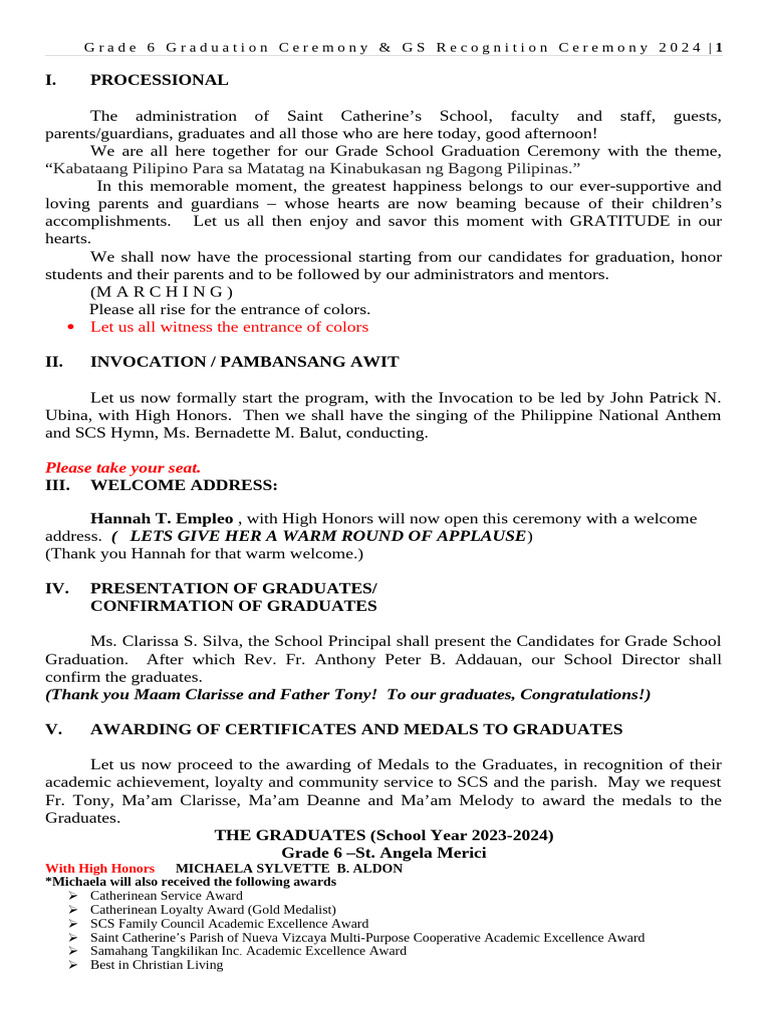 Grade 6 Graduation Ceremony & GS Recognition Ceremony 2024 | 1

I. PROCESSIONAL

The administration of Saint Catherine's School, faculty and staff, guests, parents/guardians, graduates and all those who are here today, good afternoon!

We are all here together for our Grade School Graduation Ceremony with the theme, "Kabataang Pilipino Para sa Matatag na Kinabukasan ng Bagong Pilipinas."

In this memorable moment, the greatest happiness belongs to our ever-supportive and loving parents and guardians – whose hearts are now beaming because of their children's accomplishments. Let us all then enjoy and savor this moment with GRATITUDE in our hearts.

We shall now have the processional starting from our candidates for graduation, honor students and their parents and to be followed by our administrators and mentors.

(M A R C H I N G )

Please all rise for the entrance of colors.

• Let us all witness the entrance of colors

II. INVOCATION / PAMBANSANG AWIT

Let us now formally start the program, with the Invocation to be led by John Patrick N. Ubina, with High Honors. Then we shall have the singing of the Philippine National Anthem and SCS Hymn, Ms. Bernadette M. Balut, conducting.

Please take your seat.

III. WELCOME ADDRESS:

Hannah T. Empleo , with High Honors will now open this ceremony with a welcome address. ( LETS GIVE HER A WARM ROUND OF APPLAUSE)

(Thank you Hannah for that warm welcome.)

IV. PRESENTATION OF GRADUATES/ CONFIRMATION OF GRADUATES

Ms. Clarissa S. Silva, the School Principal shall present the Candidates for Grade School Graduation. After which Rev. Fr. Anthony Peter B. Addauan, our School Director shall confirm the graduates.

(Thank you Maam Clarisse and Father Tony! To our graduates, Congratulations!)

V. AWARDING OF CERTIFICATES AND MEDALS TO GRADUATES

Let us now proceed to the awarding of Medals to the Graduates, in recognition of their academic achievement, loyalty and community service to SCS and the parish. May we request Fr. Tony, Ma'am Clarisse, Ma'am Deanne and Ma'am Melody to award the medals to the Graduates.

THE GRADUATES (School Year 2023-2024)

Grade 6 –St. Angela Merici

With High Honors MICHAELA SYLVETTE B. ALDON

*Michaela will also received the following awards

➢ Catherinean Service Award
➢ Catherinean Loyalty Award (Gold Medalist)
➢ SCS Family Council Academic Excellence Award
➢ Saint Catherine's Parish of Nueva Vizcaya Multi-Purpose Cooperative Academic Excellence Award
➢ Samahang Tangkilikan Inc. Academic Excellence Award
➢ Best in Christian Living